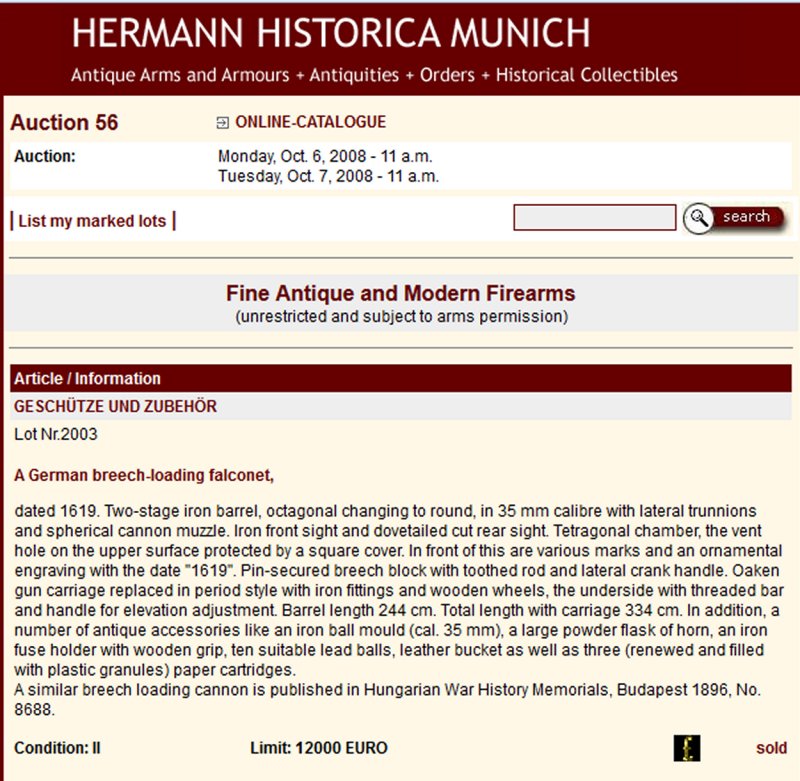 HERMANN HISTORICA MUNICH

Antique Arms and Armours + Antiquities + Orders + Historical Collectibles

Auction 56

ONLINE-CATALOGUE

Auction:

Monday, Oct. 6, 2008 - 11 a.m.
Tuesday, Oct. 7, 2008 - 11 a.m.

| List my marked lots |

search

Fine Antique and Modern Firearms
(unrestricted and subject to arms permission)

Article / Information

GESCHÜTZE UND ZUBEHÖR

Lot Nr.2003

A German breech-loading falconet,

dated 1619. Two-stage iron barrel, octagonal changing to round, in 35 mm calibre with lateral trunnions and spherical cannon muzzle. Iron front sight and dovetailed cut rear sight. Tetragonal chamber, the vent hole on the upper surface protected by a square cover. In front of this are various marks and an ornamental engraving with the date "1619". Pin-secured breech block with toothed rod and lateral crank handle. Oaken gun carriage replaced in period style with iron fittings and wooden wheels, the underside with threaded bar and handle for elevation adjustment. Barrel length 244 cm. Total length with carriage 334 cm. In addition, a number of antique accessories like an iron ball mould (cal. 35 mm), a large powder flask of horn, an iron fuse holder with wooden grip, ten suitable lead balls, leather bucket as well as three (renewed and filled with plastic granules) paper cartridges.
A similar breech loading cannon is published in Hungarian War History Memorials, Budapest 1896, No. 8688.

Condition: II

Limit: 12000 EURO

sold